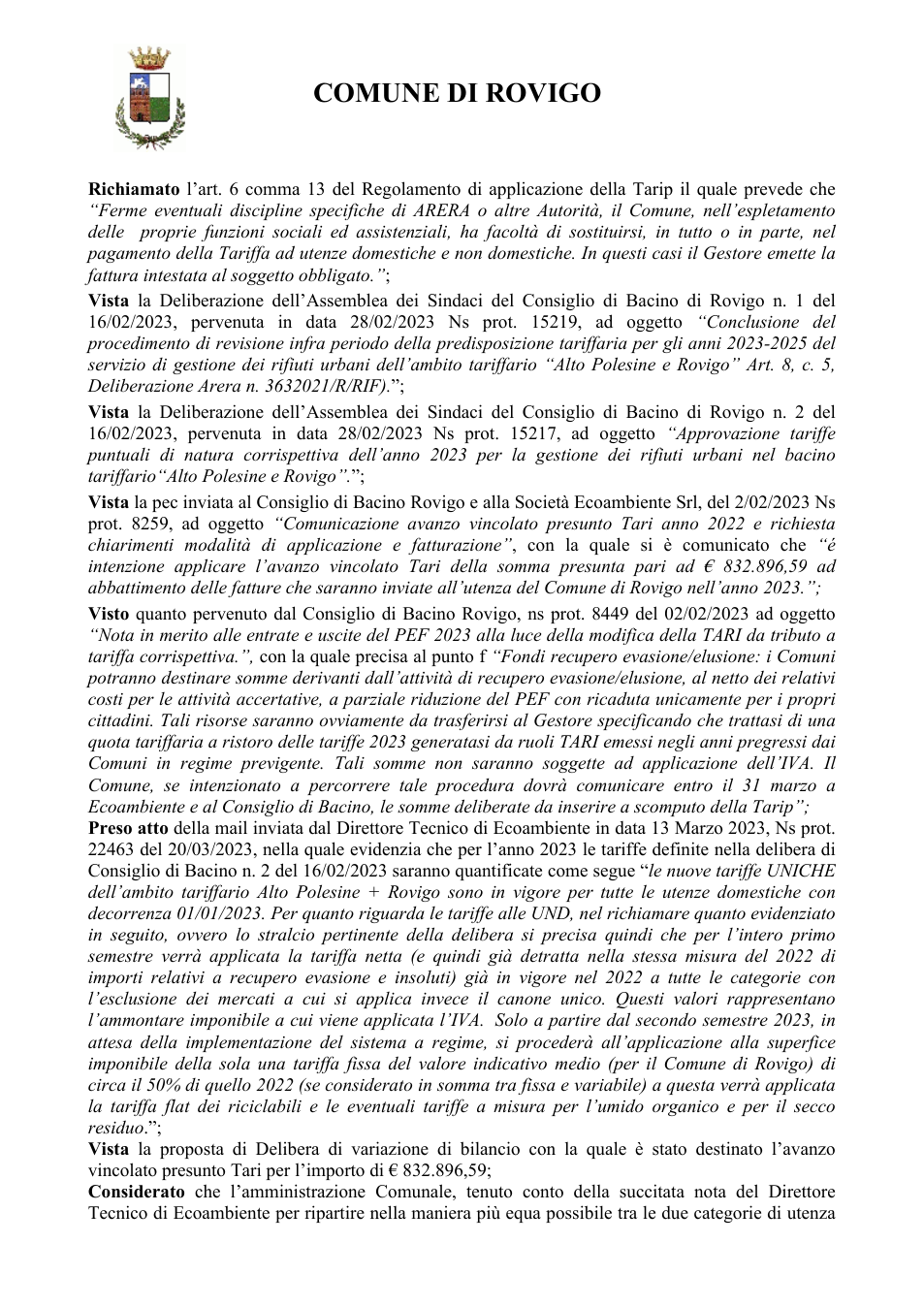 COMUNE DI ROVIGO

Richiamato l'art. 6 comma 13 del Regolamento di applicazione della Tarip il quale prevede che "Ferme eventuali discipline specifiche di ARERA o altre Autorità, il Comune, nell'espletamento delle proprie funzioni sociali ed assistenziali, ha facoltà di sostituirsi, in tutto o in parte, nel pagamento della Tariffa ad utenze domestiche e non domestiche. In questi casi il Gestore emette la fattura intestata al soggetto obbligato.";

Vista la Deliberazione dell'Assemblea dei Sindaci del Consiglio di Bacino di Rovigo n. 1 del 16/02/2023, pervenuta in data 28/02/2023 Ns prot. 15219, ad oggetto "Conclusione del procedimento di revisione infra periodo della predisposizione tariffaria per gli anni 2023-2025 del servizio di gestione dei rifiuti urbani dell'ambito tariffario "Alto Polesine e Rovigo" Art. 8, c. 5, Deliberazione Arera n. 3632021/R/RIF).";

Vista la Deliberazione dell'Assemblea dei Sindaci del Consiglio di Bacino di Rovigo n. 2 del 16/02/2023, pervenuta in data 28/02/2023 Ns prot. 15217, ad oggetto "Approvazione tariffe puntuali di natura corrispettiva dell'anno 2023 per la gestione dei rifiuti urbani nel bacino tariffario"Alto Polesine e Rovigo".";

Vista la pec inviata al Consiglio di Bacino Rovigo e alla Società Ecoambiente Srl, del 2/02/2023 Ns prot. 8259, ad oggetto "Comunicazione avanzo vincolato presunto Tari anno 2022 e richiesta chiarimenti modalità di applicazione e fatturazione", con la quale si è comunicato che "é intenzione applicare l'avanzo vincolato Tari della somma presunta pari ad € 832.896,59 ad abbattimento delle fatture che saranno inviate all'utenza del Comune di Rovigo nell'anno 2023.";

Visto quanto pervenuto dal Consiglio di Bacino Rovigo, ns prot. 8449 del 02/02/2023 ad oggetto "Nota in merito alle entrate e uscite del PEF 2023 alla luce della modifica della TARI da tributo a tariffa corrispettiva.", con la quale precisa al punto f "Fondi recupero evasione/elusione: i Comuni potranno destinare somme derivanti dall'attività di recupero evasione/elusione, al netto dei relativi costi per le attività accertative, a parziale riduzione del PEF con ricaduta unicamente per i propri cittadini. Tali risorse saranno ovviamente da trasferirsi al Gestore specificando che trattasi di una quota tariffaria a ristoro delle tariffe 2023 generatasi da ruoli TARI emessi negli anni pregressi dai Comuni in regime previgente. Tali somme non saranno soggette ad applicazione dell'IVA. Il Comune, se intenzionato a percorrere tale procedura dovrà comunicare entro il 31 marzo a Ecoambiente e al Consiglio di Bacino, le somme deliberate da inserire a scomputo della Tarip";
Preso atto della mail inviata dal Direttore Tecnico di Ecoambiente in data 13 Marzo 2023, Ns prot. 22463 del 20/03/2023, nella quale evidenzia che per l'anno 2023 le tariffe definite nella delibera di Consiglio di Bacino n. 2 del 16/02/2023 saranno quantificate come segue "le nuove tariffe UNICHE dell'ambito tariffario Alto Polesine + Rovigo sono in vigore per tutte le utenze domestiche con decorrenza 01/01/2023. Per quanto riguarda le tariffe alle UND, nel richiamare quanto evidenziato in seguito, ovvero lo stralcio pertinente della delibera si precisa quindi che per l'intero primo semestre verrà applicata la tariffa netta (e quindi già detratta nella stessa misura del 2022 di importi relativi a recupero evasione e insoluti) già in vigore nel 2022 a tutte le categorie con l'esclusione dei mercati a cui si applica invece il canone unico. Questi valori rappresentano l'ammontare imponibile a cui viene applicata l'IVA. Solo a partire dal secondo semestre 2023, in attesa della implementazione del sistema a regime, si procederà all'applicazione alla superfice imponibile della sola una tariffa fissa del valore indicativo medio (per il Comune di Rovigo) di circa il 50% di quello 2022 (se considerato in somma tra fissa e variabile) a questa verrà applicata la tariffa flat dei riciclabili e le eventuali tariffe a misura per l'umido organico e per il secco residuo.";
Vista la proposta di Delibera di variazione di bilancio con la quale è stato destinato l'avanzo vincolato presunto Tari per l'importo di € 832.896,59;
Considerato che l'amministrazione Comunale, tenuto conto della succitata nota del Direttore Tecnico di Ecoambiente per ripartire nella maniera più equa possibile tra le due categorie di utenza